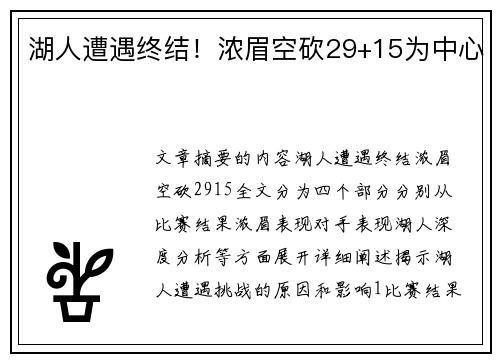 湖人遭遇终结！浓眉空砍29+15为中心

文章摘要的内容湖人遭遇终结浓眉空砍2915全文分为四个部分分别从比赛结果浓眉表现对手表现湖人深度分析等方面展开详细阐述揭示湖人遭遇挑战的原因和影响1比赛结果